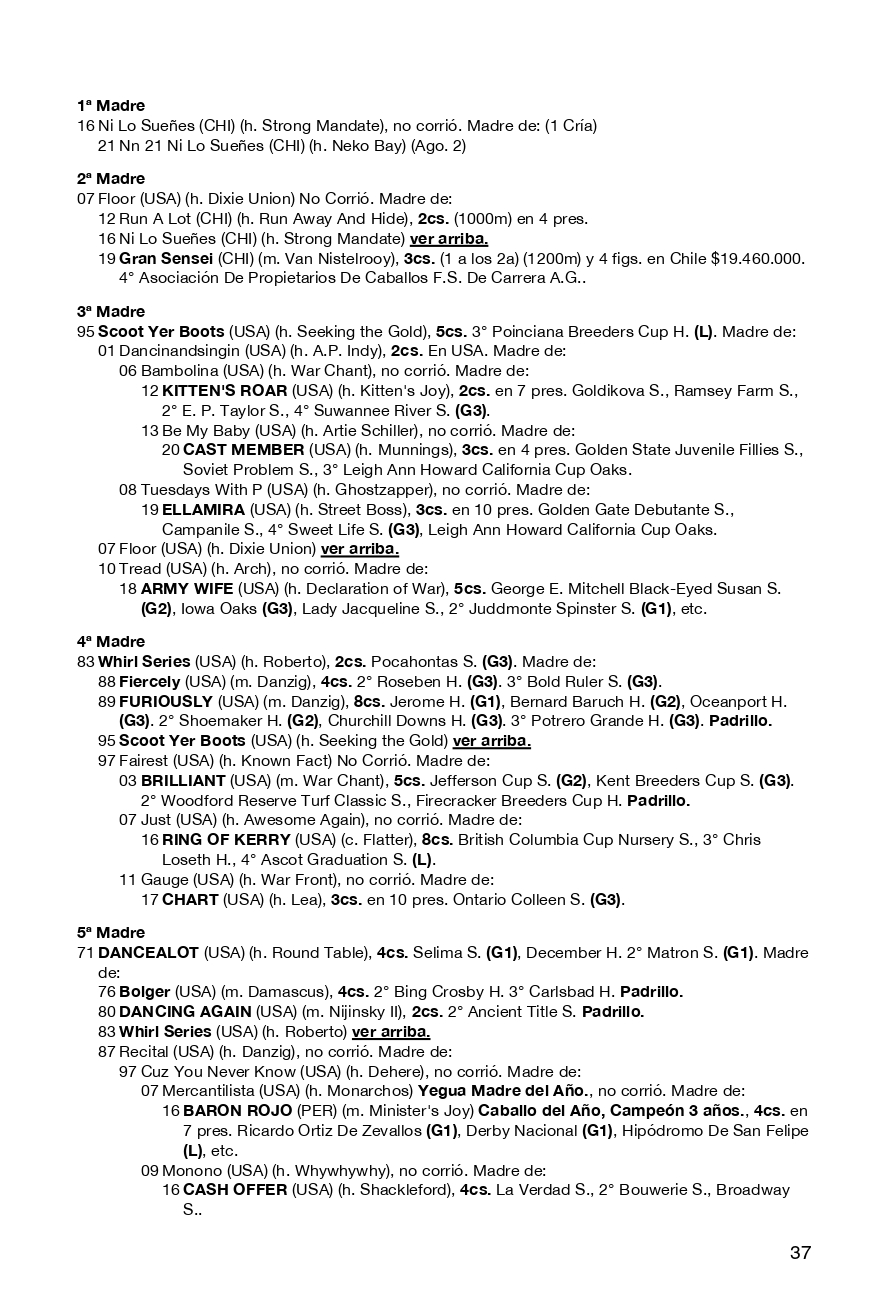 1ª Madre
16 Ni Lo Sueñes (CHI) (h. Strong Mandate), no corrió. Madre de: (1 Cría)
21 Nn 21 Ni Lo Sueñes (CHI) (h. Neko Bay) (Ago. 2)

2ª Madre
07 Floor (USA) (h. Dixie Union) No Corrió. Madre de:
12 Run A Lot (CHI) (h. Run Away And Hide), 2cs. (1000m) en 4 pres.
16 Ni Lo Sueñes (CHI) (h. Strong Mandate) ver arriba.
19 Gran Sensei (CHI) (m. Van Nistelrooy), 3cs. (1 a los 2a) (1200m) y 4 figs. en Chile $19.460.000. 4° Asociación De Propietarios De Caballos F.S. De Carrera A.G..

3ª Madre
95 Scoot Yer Boots (USA) (h. Seeking the Gold), 5cs. 3° Poinciana Breeders Cup H. (L). Madre de:
01 Dancinandsingin (USA) (h. A.P. Indy), 2cs. En USA. Madre de:
06 Bambolina (USA) (h. War Chant), no corrió. Madre de:
12 KITTEN'S ROAR (USA) (h. Kitten's Joy), 2cs. en 7 pres. Goldikova S., Ramsey Farm S., 2° E. P. Taylor S., 4° Suwannee River S. (G3).
13 Be My Baby (USA) (h. Artie Schiller), no corrió. Madre de:
20 CAST MEMBER (USA) (h. Munnings), 3cs. en 4 pres. Golden State Juvenile Fillies S., Soviet Problem S., 3° Leigh Ann Howard California Cup Oaks.
08 Tuesdays With P (USA) (h. Ghostzapper), no corrió. Madre de:
19 ELLAMIRA (USA) (h. Street Boss), 3cs. en 10 pres. Golden Gate Debutante S., Campanile S., 4° Sweet Life S. (G3), Leigh Ann Howard California Cup Oaks.
07 Floor (USA) (h. Dixie Union) ver arriba.
10 Tread (USA) (h. Arch), no corrió. Madre de:
18 ARMY WIFE (USA) (h. Declaration of War), 5cs. George E. Mitchell Black-Eyed Susan S. (G2), Iowa Oaks (G3), Lady Jacqueline S., 2° Juddmonte Spinster S. (G1), etc.

4ª Madre
83 Whirl Series (USA) (h. Roberto), 2cs. Pocahontas S. (G3). Madre de:
88 Fiercely (USA) (m. Danzig), 4cs. 2° Roseben H. (G3). 3° Bold Ruler S. (G3).
89 FURIOUSLY (USA) (m. Danzig), 8cs. Jerome H. (G1), Bernard Baruch H. (G2), Oceanport H. (G3). 2° Shoemaker H. (G2), Churchill Downs H. (G3). 3° Potrero Grande H. (G3). Padrillo.
95 Scoot Yer Boots (USA) (h. Seeking the Gold) ver arriba.
97 Fairest (USA) (h. Known Fact) No Corrió. Madre de:
03 BRILLIANT (USA) (m. War Chant), 5cs. Jefferson Cup S. (G2), Kent Breeders Cup S. (G3). 2° Woodford Reserve Turf Classic S., Firecracker Breeders Cup H. Padrillo.
07 Just (USA) (h. Awesome Again), no corrió. Madre de:
16 RING OF KERRY (USA) (c. Flatter), 8cs. British Columbia Cup Nursery S., 3° Chris Loseth H., 4° Ascot Graduation S. (L).
11 Gauge (USA) (h. War Front), no corrió. Madre de:
17 CHART (USA) (h. Lea), 3cs. en 10 pres. Ontario Colleen S. (G3).

5ª Madre
71 DANCEALOT (USA) (h. Round Table), 4cs. Selima S. (G1), December H. 2° Matron S. (G1). Madre de:
76 Bolger (USA) (m. Damascus), 4cs. 2° Bing Crosby H. 3° Carlsbad H. Padrillo.
80 DANCING AGAIN (USA) (m. Nijinsky II), 2cs. 2° Ancient Title S. Padrillo.
83 Whirl Series (USA) (h. Roberto) ver arriba.
87 Recital (USA) (h. Danzig), no corrió. Madre de:
97 Cuz You Never Know (USA) (h. Dehere), no corrió. Madre de:
07 Mercantilista (USA) (h. Monarchos) Yegua Madre del Año., no corrió. Madre de:
16 BARON ROJO (PER) (m. Minister's Joy) Caballo del Año, Campeón 3 años., 4cs. en 7 pres. Ricardo Ortiz De Zevallos (G1), Derby Nacional (G1), Hipódromo De San Felipe (L), etc.
09 Monono (USA) (h. Whywhywhy), no corrió. Madre de:
16 CASH OFFER (USA) (h. Shackleford), 4cs. La Verdad S., 2° Bouwerie S., Broadway S..

37